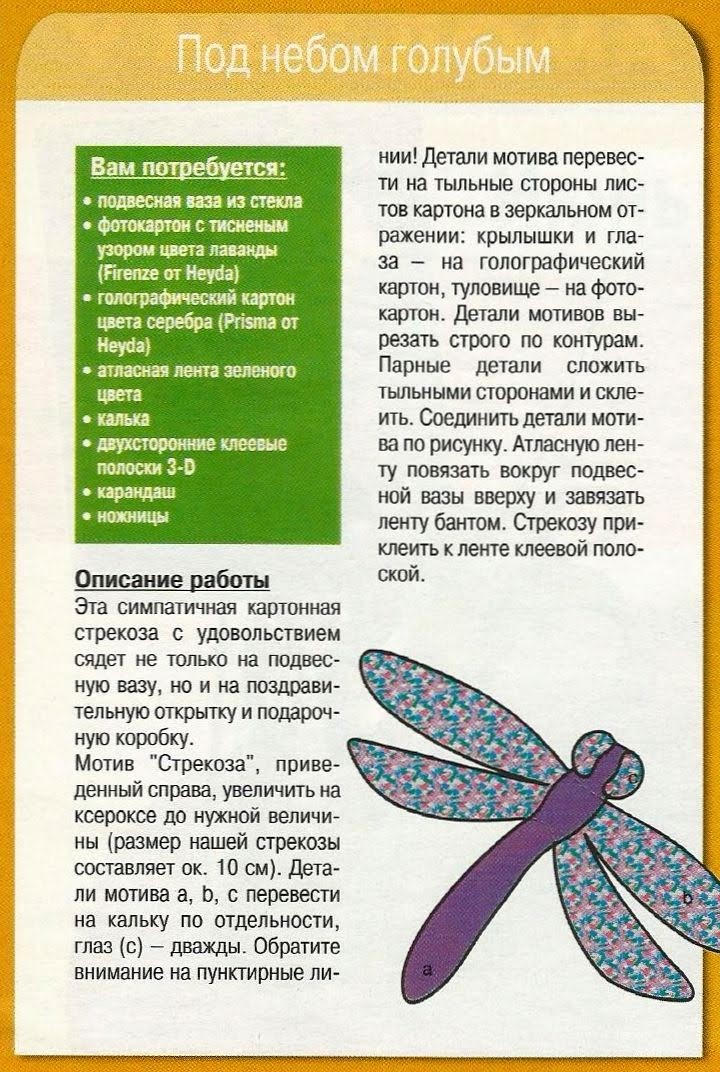 Под небом голубым

Вам потребуется:
• подвесная ваза из стекла
• фотокартон с тисненым узором цвета лаванды (Firenze от Heyda)
• голографический картон цвета серебра (Prisma от Heyda)
• атласная лента зеленого цвета
• калька
• двухсторонние клеевые полоски 3-D
• карандаш
• ножницы

Описание работы
Эта симпатичная картонная стрекоза с удовольствием сядет не только на подвесную вазу, но и на поздравительную открытку и подарочную коробку.
Мотив "Стрекоза", приведенный справа, увеличить на ксероксе до нужной величины (размер нашей стрекозы составляет ок. 10 см). Детали мотива a, b, c перевести на кальку по отдельности, глаз (c) – дважды. Обратите внимание на пунктирные линии! Детали мотива перевести на тыльные стороны листов картона в зеркальном отражении: крылышки и глаза – на голографический картон, туловище – на фотокартон. Детали мотивов вырезать строго по контурам. Парные детали сложить тыльными сторонами и склеить. Соединить детали мотива по рисунку. Атласную ленту повязать вокруг подвесной вазы вверху и завязать ленту бантом. Стрекозу приклеить к ленте клеевой полоской.

c
b
a